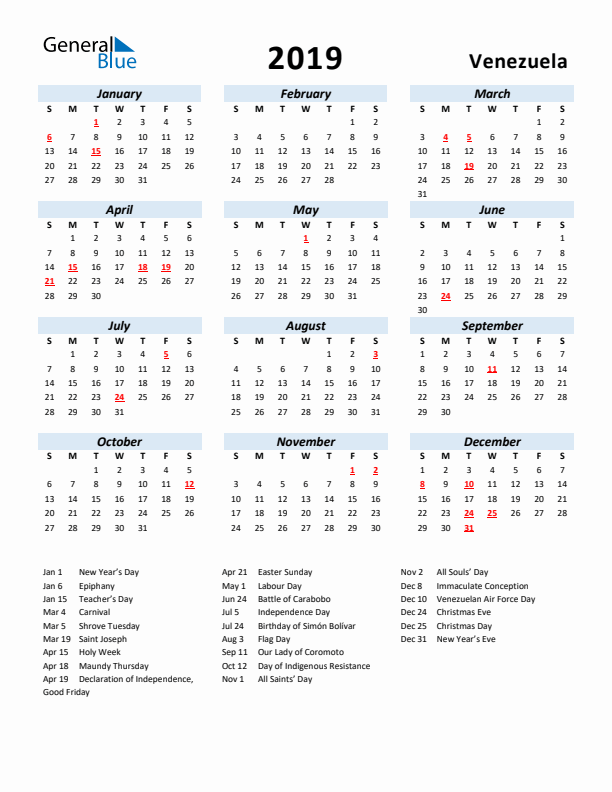 General Blue

2019

Venezuela

January

| S | M | T | W | T | F | S |
|---|---|---|---|---|---|---|
| | | 1 | 2 | 3 | 4 | 5 |
| 6 | 7 | 8 | 9 | 10 | 11 | 12 |
| 13 | 14 | 15 | 16 | 17 | 18 | 19 |
| 20 | 21 | 22 | 23 | 24 | 25 | 26 |
| 27 | 28 | 29 | 30 | 31 | | |

February

| S | M | T | W | T | F | S |
|---|---|---|---|---|---|---|
| | | | | | 1 | 2 |
| 3 | 4 | 5 | 6 | 7 | 8 | 9 |
| 10 | 11 | 12 | 13 | 14 | 15 | 16 |
| 17 | 18 | 19 | 20 | 21 | 22 | 23 |
| 24 | 25 | 26 | 27 | 28 | | |

March

| S | M | T | W | T | F | S |
|---|---|---|---|---|---|---|
| | | | | | 1 | 2 |
| 3 | 4 | 5 | 6 | 7 | 8 | 9 |
| 10 | 11 | 12 | 13 | 14 | 15 | 16 |
| 17 | 18 | 19 | 20 | 21 | 22 | 23 |
| 24 | 25 | 26 | 27 | 28 | 29 | 30 |
| 31 | | | | | | |

April

| S | M | T | W | T | F | S |
|---|---|---|---|---|---|---|
| | 1 | 2 | 3 | 4 | 5 | 6 |
| 7 | 8 | 9 | 10 | 11 | 12 | 13 |
| 14 | 15 | 16 | 17 | 18 | 19 | 20 |
| 21 | 22 | 23 | 24 | 25 | 26 | 27 |
| 28 | 29 | 30 | | | | |

May

| S | M | T | W | T | F | S |
|---|---|---|---|---|---|---|
| | | | 1 | 2 | 3 | 4 |
| 5 | 6 | 7 | 8 | 9 | 10 | 11 |
| 12 | 13 | 14 | 15 | 16 | 17 | 18 |
| 19 | 20 | 21 | 22 | 23 | 24 | 25 |
| 26 | 27 | 28 | 29 | 30 | 31 | |

June

| S | M | T | W | T | F | S |
|---|---|---|---|---|---|---|
| | | | | | | 1 |
| 2 | 3 | 4 | 5 | 6 | 7 | 8 |
| 9 | 10 | 11 | 12 | 13 | 14 | 15 |
| 16 | 17 | 18 | 19 | 20 | 21 | 22 |
| 23 | 24 | 25 | 26 | 27 | 28 | 29 |
| 30 | | | | | | |

July

| S | M | T | W | T | F | S |
|---|---|---|---|---|---|---|
| | 1 | 2 | 3 | 4 | 5 | 6 |
| 7 | 8 | 9 | 10 | 11 | 12 | 13 |
| 14 | 15 | 16 | 17 | 18 | 19 | 20 |
| 21 | 22 | 23 | 24 | 25 | 26 | 27 |
| 28 | 29 | 30 | 31 | | | |

August

| S | M | T | W | T | F | S |
|---|---|---|---|---|---|---|
| | | | | 1 | 2 | 3 |
| 4 | 5 | 6 | 7 | 8 | 9 | 10 |
| 11 | 12 | 13 | 14 | 15 | 16 | 17 |
| 18 | 19 | 20 | 21 | 22 | 23 | 24 |
| 25 | 26 | 27 | 28 | 29 | 30 | 31 |

September

| S | M | T | W | T | F | S |
|---|---|---|---|---|---|---|
| 1 | 2 | 3 | 4 | 5 | 6 | 7 |
| 8 | 9 | 10 | 11 | 12 | 13 | 14 |
| 15 | 16 | 17 | 18 | 19 | 20 | 21 |
| 22 | 23 | 24 | 25 | 26 | 27 | 28 |
| 29 | 30 | | | | | |

October

| S | M | T | W | T | F | S |
|---|---|---|---|---|---|---|
| | | 1 | 2 | 3 | 4 | 5 |
| 6 | 7 | 8 | 9 | 10 | 11 | 12 |
| 13 | 14 | 15 | 16 | 17 | 18 | 19 |
| 20 | 21 | 22 | 23 | 24 | 25 | 26 |
| 27 | 28 | 29 | 30 | 31 | | |

November

| S | M | T | W | T | F | S |
|---|---|---|---|---|---|---|
| | | | | | 1 | 2 |
| 3 | 4 | 5 | 6 | 7 | 8 | 9 |
| 10 | 11 | 12 | 13 | 14 | 15 | 16 |
| 17 | 18 | 19 | 20 | 21 | 22 | 23 |
| 24 | 25 | 26 | 27 | 28 | 29 | 30 |

December

| S | M | T | W | T | F | S |
|---|---|---|---|---|---|---|
| 1 | 2 | 3 | 4 | 5 | 6 | 7 |
| 8 | 9 | 10 | 11 | 12 | 13 | 14 |
| 15 | 16 | 17 | 18 | 19 | 20 | 21 |
| 22 | 23 | 24 | 25 | 26 | 27 | 28 |
| 29 | 30 | 31 | | | | |

Jan 1 New Year's Day
Jan 6 Epiphany
Jan 15 Teacher's Day
Mar 4 Carnival
Mar 5 Shrove Tuesday
Mar 19 Saint Joseph
Apr 15 Holy Week
Apr 18 Maundy Thursday
Apr 19 Declaration of Independence, Good Friday

Apr 21 Easter Sunday
May 1 Labour Day
Jun 24 Battle of Carabobo
Jul 5 Independence Day
Jul 24 Birthday of Simón Bolívar
Aug 3 Flag Day
Sep 11 Our Lady of Coromoto
Oct 12 Day of Indigenous Resistance
Nov 1 All Saints' Day

Nov 2 All Souls' Day
Dec 8 Immaculate Conception
Dec 10 Venezuelan Air Force Day
Dec 24 Christmas Eve
Dec 25 Christmas Day
Dec 31 New Year's Eve